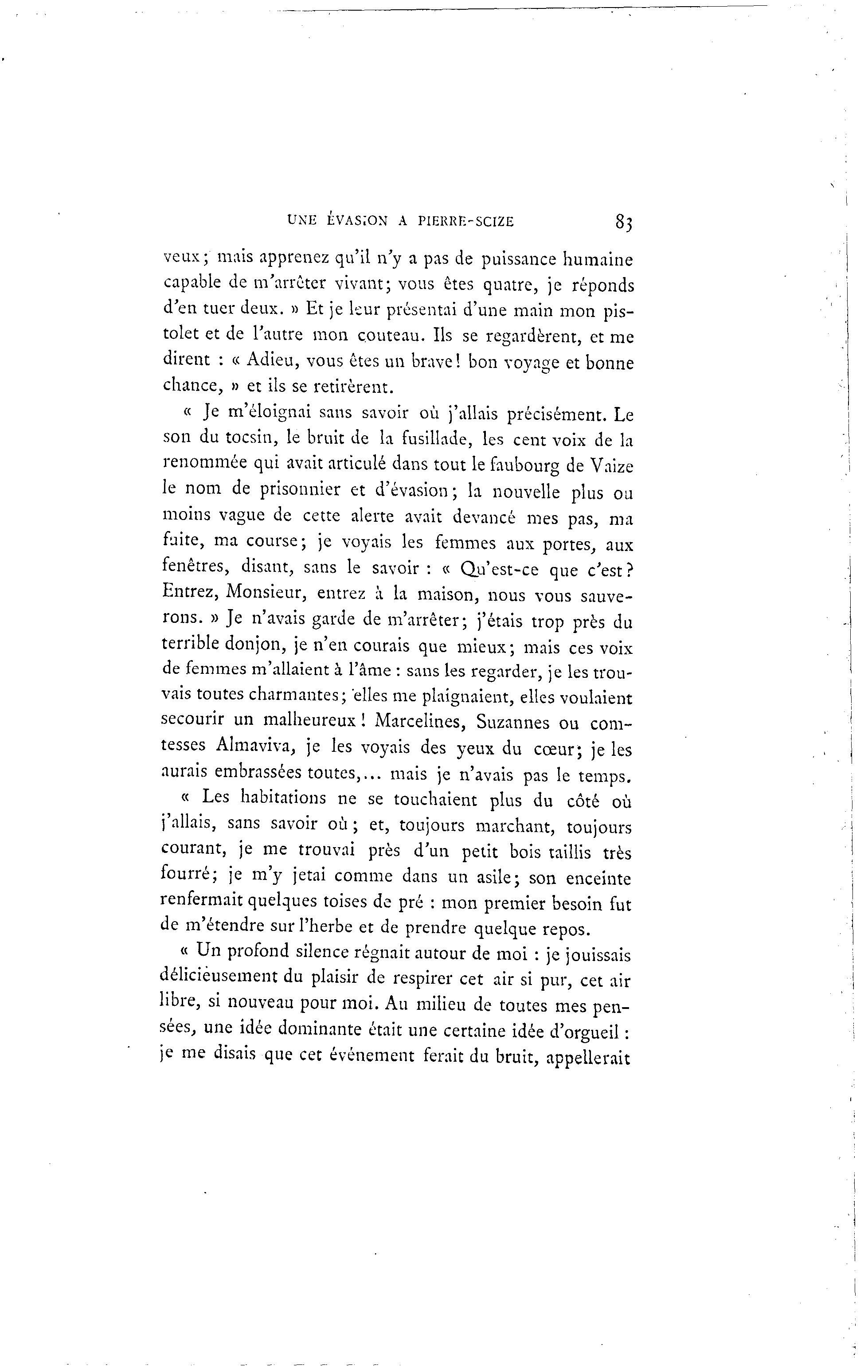 UNE ÉVASION A PIERRE-SCIZE 83

veux; mais apprenez qu'il n'y a pas de puissance humaine capable de m'arrêter vivant; vous êtes quatre, je réponds d'en tuer deux. » Et je leur présentai d'une main mon pistolet et de l'autre mon couteau. Ils se regardèrent, et me dirent : « Adieu, vous êtes un brave! bon voyage et bonne chance, » et ils se retirèrent.

« Je m'éloignai sans savoir où j'allais précisément. Le son du tocsin, le bruit de la fusillade, les cent voix de la renommée qui avait articulé dans tout le faubourg de Vaize le nom de prisonnier et d'évasion; la nouvelle plus ou moins vague de cette alerte avait devancé mes pas, ma fuite, ma course; je voyais les femmes aux portes, aux fenêtres, disant, sans le savoir : « Qu'est-ce que c'est? Entrez, Monsieur, entrez à la maison, nous vous sauverons. » Je n'avais garde de m'arrêter; j'étais trop près du terrible donjon, je n'en courais que mieux; mais ces voix de femmes m'allaient à l'âme : sans les regarder, je les trouvais toutes charmantes; elles me plaignaient, elles voulaient secourir un malheureux! Marcelines, Suzannes ou comtesses Almaviva, je les voyais des yeux du cœur; je les aurais embrassées toutes,... mais je n'avais pas le temps.

« Les habitations ne se touchaient plus du côté où j'allais, sans savoir où; et, toujours marchant, toujours courant, je me trouvai près d'un petit bois taillis très fourré; je m'y jetai comme dans un asile; son enceinte renfermait quelques toises de pré : mon premier besoin fut de m'étendre sur l'herbe et de prendre quelque repos.

« Un profond silence régnait autour de moi : je jouissais délicieusement du plaisir de respirer cet air si pur, cet air libre, si nouveau pour moi. Au milieu de toutes mes pensées, une idée dominante était une certaine idée d'orgueil : je me disais que cet événement ferait du bruit, appellerait